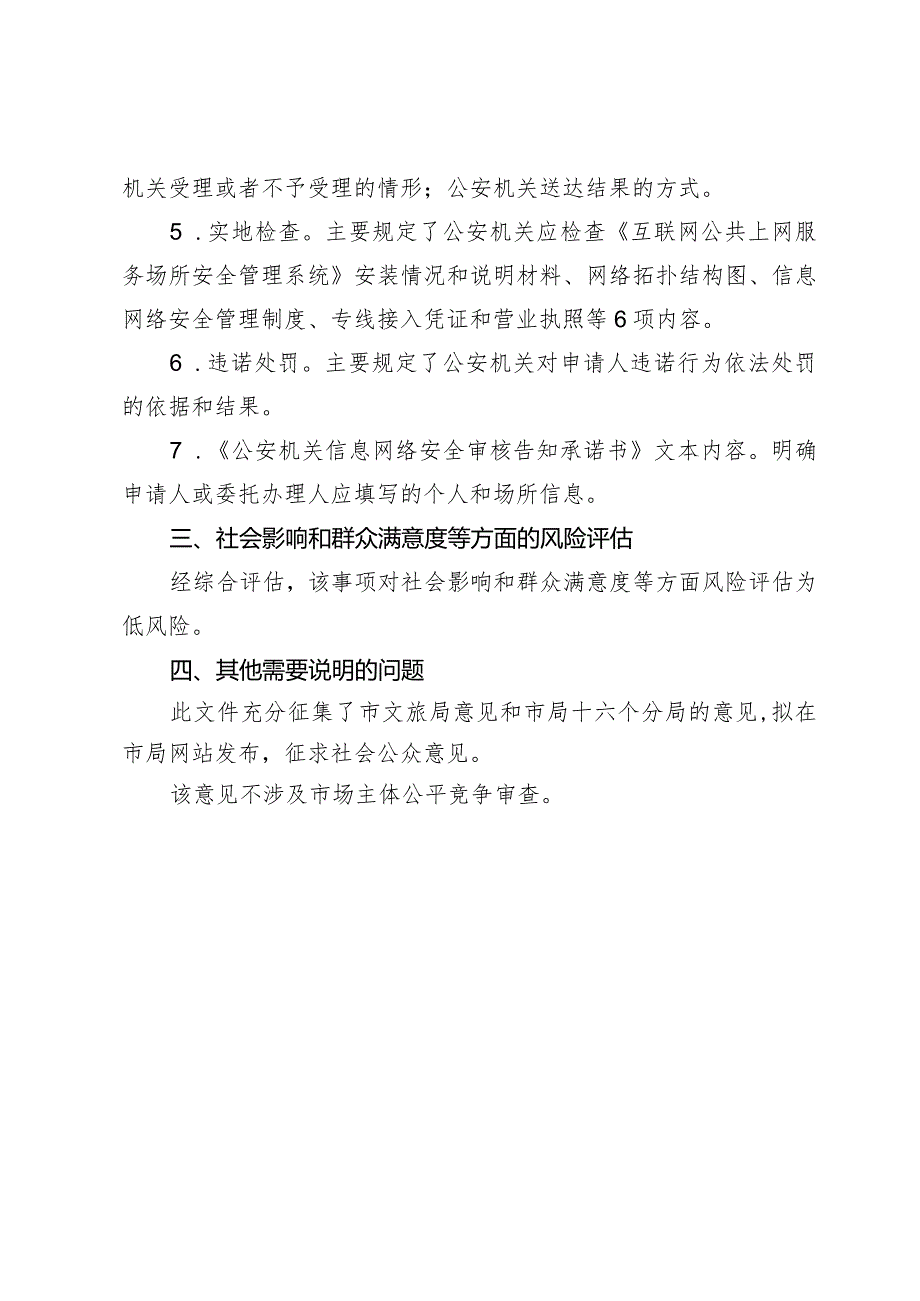 机关受理或者不予受理的情形；公安机关送达结果的方式。

5．实地检查。主要规定了公安机关应检查《互联网公共上网服务场所安全管理系统》安装情况和说明材料、网络拓扑结构图、信息网络安全管理制度、专线接入凭证和营业执照等6项内容。

6．违诺处罚。主要规定了公安机关对申请人违诺行为依法处罚的依据和结果。

7．《公安机关信息网络安全审核告知承诺书》文本内容。明确申请人或委托办理人应填写的个人和场所信息。

三、社会影响和群众满意度等方面的风险评估

经综合评估，该事项对社会影响和群众满意度等方面风险评估为低风险。

四、其他需要说明的问题

此文件充分征集了市文旅局意见和市局十六个分局的意见，拟在市局网站发布，征求社会公众意见。

该意见不涉及市场主体公平竞争审查。